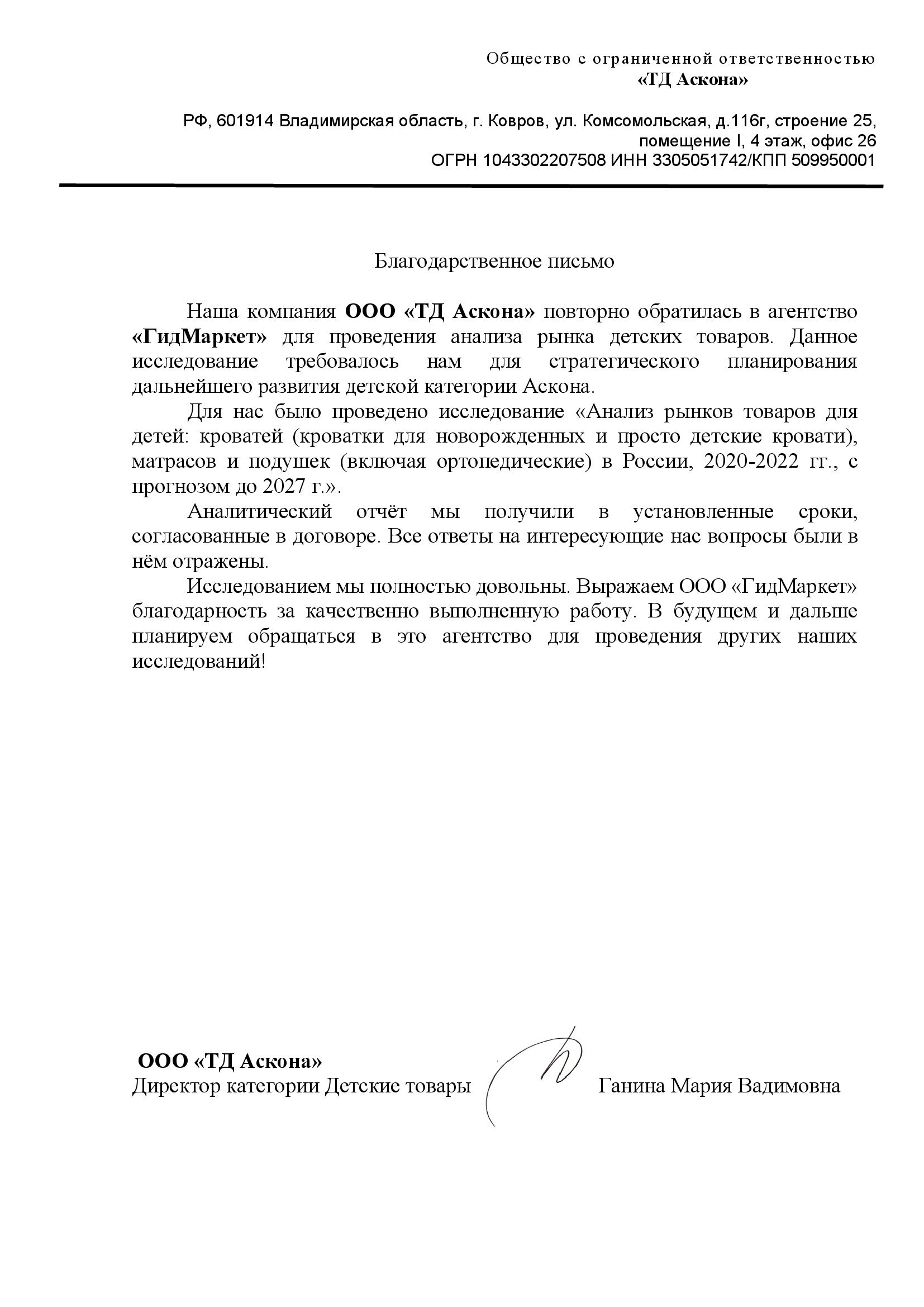 Общество с ограниченной ответственностью
«ТД Аскона»

РФ, 601914 Владимирская область, г. Ковров, ул. Комсомольская, д.116г, строение 25, помещение I, 4 этаж, офис 26
ОГРН 1043302207508 ИНН 3305051742/КПП 509950001

Благодарственное письмо

Наша компания ООО «ТД Аскона» повторно обратилась в агентство «ГидМаркет» для проведения анализа рынка детских товаров. Данное исследование требовалось нам для стратегического планирования дальнейшего развития детской категории Аскона.

Для нас было проведено исследование «Анализ рынков товаров для детей: кроватей (кроватки для новорожденных и просто детские кровати), матрасов и подушек (включая ортопедические) в России, 2020-2022 гг., с прогнозом до 2027 г.».

Аналитический отчёт мы получили в установленные сроки, согласованные в договоре. Все ответы на интересующие нас вопросы были в нём отражены.

Исследованием мы полностью довольны. Выражаем ООО «ГидМаркет» благодарность за качественно выполненную работу. В будущем и дальше планируем обращаться в это агентство для проведения других наших исследований!

ООО «ТД Аскона»
Директор категории Детские товары Ганина Мария Вадимовна